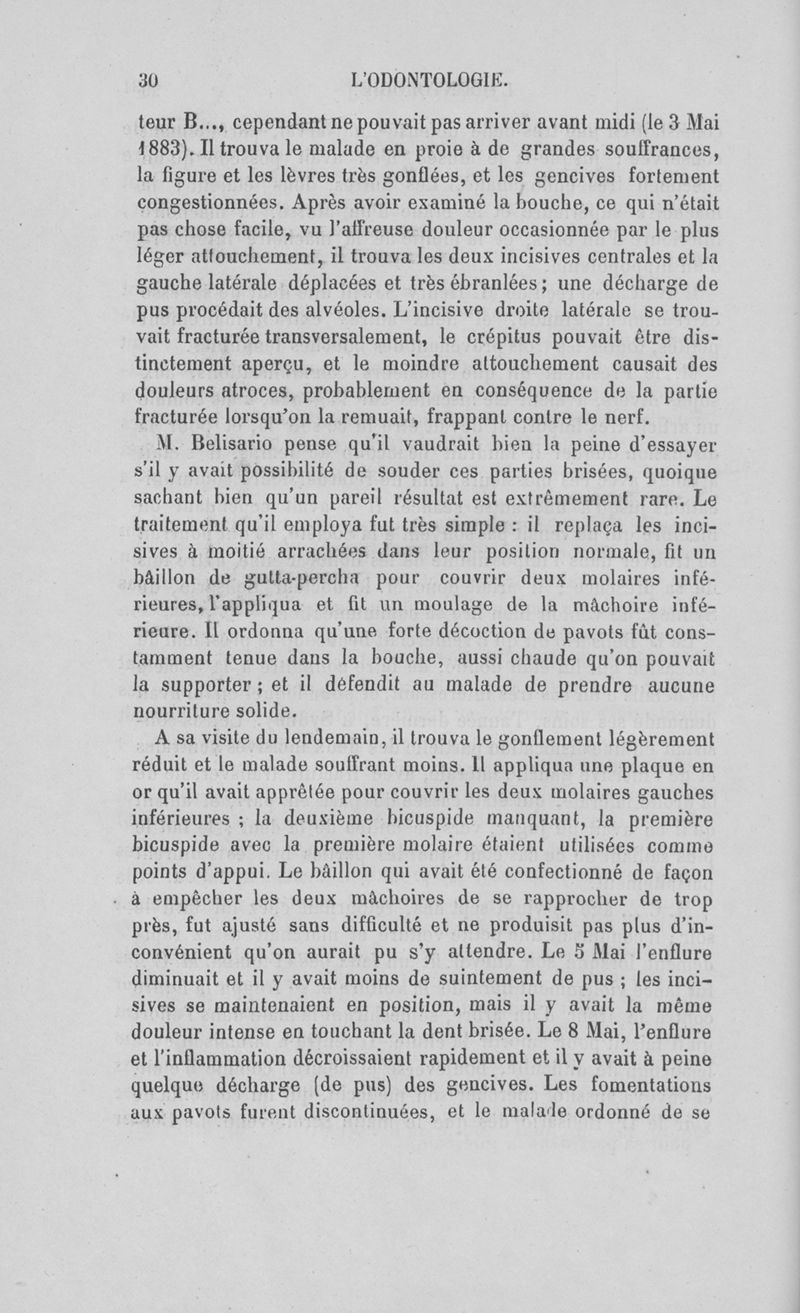 30 L'ODONTOLOGIE.

teur B..., cependant ne pouvait pas arriver avant midi (le 3 Mai 1883). Il trouva le malade en proie à de grandes souffrances, la figure et les lèvres très gonflées, et les gencives fortement congestionnées. Après avoir examiné la bouche, ce qui n'était pas chose facile, vu l'affreuse douleur occasionnée par le plus léger attouchement, il trouva les deux incisives centrales et la gauche latérale déplacées et très ébranlées; une décharge de pus procédait des alvéoles. L'incisive droite latérale se trouvait fracturée transversalement, le crépitus pouvait être distinctement aperçu, et le moindre attouchement causait des douleurs atroces, probablement en conséquence de la partie fracturée lorsqu'on la remuait, frappant contre le nerf.

M. Belisario pense qu'il vaudrait bien la peine d'essayer s'il y avait possibilité de souder ces parties brisées, quoique sachant bien qu'un pareil résultat est extrêmement rare. Le traitement qu'il employa fut très simple : il replaça les incisives à moitié arrachées dans leur position normale, fit un bâillon de gutta-percha pour couvrir deux molaires inférieures, l'appliqua et fit un moulage de la mâchoire inférieure. Il ordonna qu'une forte décoction de pavots fût constamment tenue dans la bouche, aussi chaude qu'on pouvait la supporter ; et il défendit au malade de prendre aucune nourriture solide.

A sa visite du lendemain, il trouva le gonflement légèrement réduit et le malade souffrant moins. Il appliqua une plaque en or qu'il avait apprêtée pour couvrir les deux molaires gauches inférieures ; la deuxième bicuspide manquant, la première bicuspide avec la première molaire étaient utilisées comme points d'appui. Le bâillon qui avait été confectionné de façon à empêcher les deux mâchoires de se rapprocher de trop près, fut ajusté sans difficulté et ne produisit pas plus d'inconvénient qu'on aurait pu s'y attendre. Le 5 Mai l'enflure diminuait et il y avait moins de suintement de pus ; les incisives se maintenaient en position, mais il y avait la même douleur intense en touchant la dent brisée. Le 8 Mai, l'enflure et l'inflammation décroissaient rapidement et il y avait à peine quelque décharge (de pus) des gencives. Les fomentations aux pavots furent discontinuées, et le malade ordonné de se